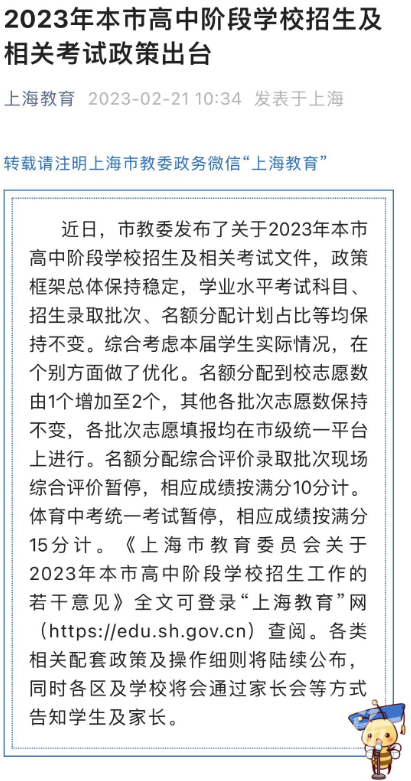 2023年本市高中阶段学校招生及相关考试政策出台

上海教育 2023-02-21 10:34 发表于上海

转载请注明上海市教委政务微信“上海教育”

近日，市教委发布了关于2023年本市高中阶段学校招生及相关考试文件，政策框架总体保持稳定，学业水平考试科目、招生录取批次、名额分配计划占比等均保持不变。综合考虑本届学生实际情况，在个别方面做了优化。名额分配到校志愿数由1个增加至2个，其他各批次志愿数保持不变，各批次志愿填报均在市级统一平台上进行。名额分配综合评价录取批次现场综合评价暂停，相应成绩按满分10分计。体育中考统一考试暂停，相应成绩按满分15分计。《上海市教育委员会关于2023年本市高中阶段学校招生工作的若干意见》全文可登录“上海教育”网（https://edu.sh.gov.cn）查阅。各类相关配套政策及操作细则将陆续公布，同时各区及学校将会通过家长会等方式告知学生及家长。